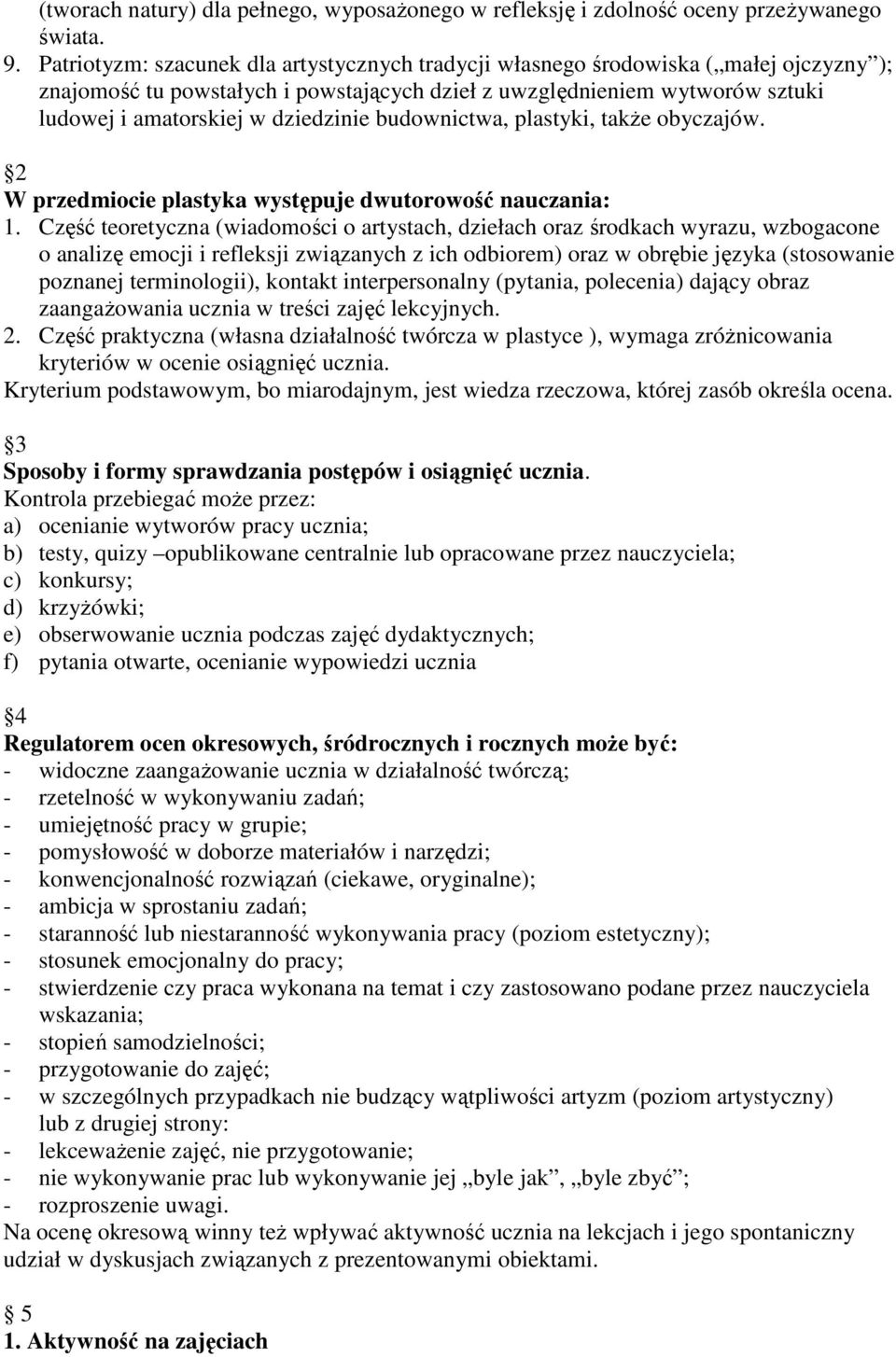 (tworach natury) dla pełnego, wyposażonego w refleksję i zdolność oceny przeżywanego świata.
9. Patriotyzm: szacunek dla artystycznych tradycji własnego środowiska („małej ojczyzny”); znajomość tu powstałych i powstających dzieł z uwzględnieniem wytworów sztuki ludowej i amatorskiej w dziedzinie budownictwa, plastyki, także obyczajów.

2
W przedmiocie plastyka występuje dwutorowość nauczania:
1. Część teoretyczna (wiadomości o artystach, dziełach oraz środkach wyrazu, wzbogacone o analizę emocji i refleksji związanych z ich odbiorem) oraz w obrębie języka (stosowanie poznanej terminologii), kontakt interpersonalny (pytania, polecenia) dający obraz zaangażowania ucznia w treści zajęć lekcyjnych.
2. Część praktyczna (własna działalność twórcza w plastyce ), wymaga zróżnicowania kryteriów w ocenie osiągnięć ucznia.
Kryterium podstawowym, bo miarodajnym, jest wiedza rzeczowa, której zasób określa ocena.

3
Sposoby i formy sprawdzania postępów i osiągnięć ucznia.
Kontrola przebiegać może przez:
a) ocenianie wytworów pracy ucznia;
b) testy, quizy –opublikowane centralnie lub opracowane przez nauczyciela;
c) konkursy;
d) krzyżówki;
e) obserwowanie ucznia podczas zajęć dydaktycznych;
f) pytania otwarte, ocenianie wypowiedzi ucznia

4
Regulatorem ocen okresowych, śródrocznych i rocznych może być:
- widoczne zaangażowanie ucznia w działalność twórczą;
- rzetelność w wykonywaniu zadań;
- umiejętność pracy w grupie;
- pomysłowość w doborze materiałów i narzędzi;
- konwencjonalność rozwiązań (ciekawe, oryginalne);
- ambicja w sprostaniu zadań;
- staranność lub niestaranność wykonywania pracy (poziom estetyczny);
- stosunek emocjonalny do pracy;
- stwierdzenie czy praca wykonana na temat i czy zastosowano podane przez nauczyciela wskazania;
- stopień samodzielności;
- przygotowanie do zajęć;
- w szczególnych przypadkach nie budzący wątpliwości artyzm (poziom artystyczny) lub z drugiej strony:
- lekceważenie zajęć, nie przygotowanie;
- nie wykonywanie prac lub wykonywanie jej „byle jak”, „byle zbyć”;
- rozproszenie uwagi.
Na ocenę okresową winny też wpływać aktywność ucznia na lekcjach i jego spontaniczny udział w dyskusjach związanych z prezentowanymi obiektami.

5
1. Aktywność na zajęciach